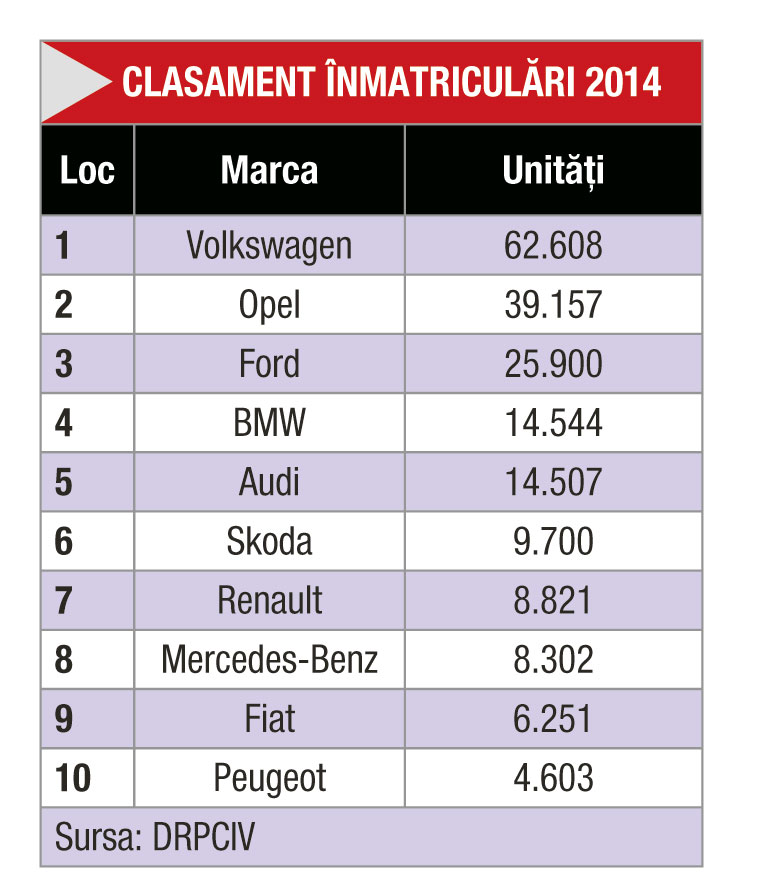 CLASAMENT ÎNMATRICULĂRI 2014

| Loc | Marca | Unități |
|---|---|---|
| 1 | Volkswagen | 62.608 |
| 2 | Opel | 39.157 |
| 3 | Ford | 25.900 |
| 4 | BMW | 14.544 |
| 5 | Audi | 14.507 |
| 6 | Skoda | 9.700 |
| 7 | Renault | 8.821 |
| 8 | Mercedes-Benz | 8.302 |
| 9 | Fiat | 6.251 |
| 10 | Peugeot | 4.603 |

Sursa: DRPCIV